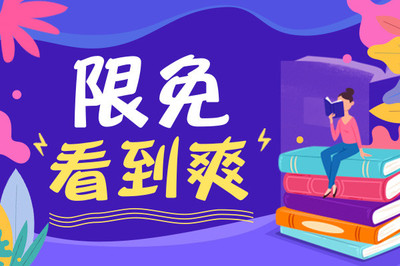 限免
看到爽